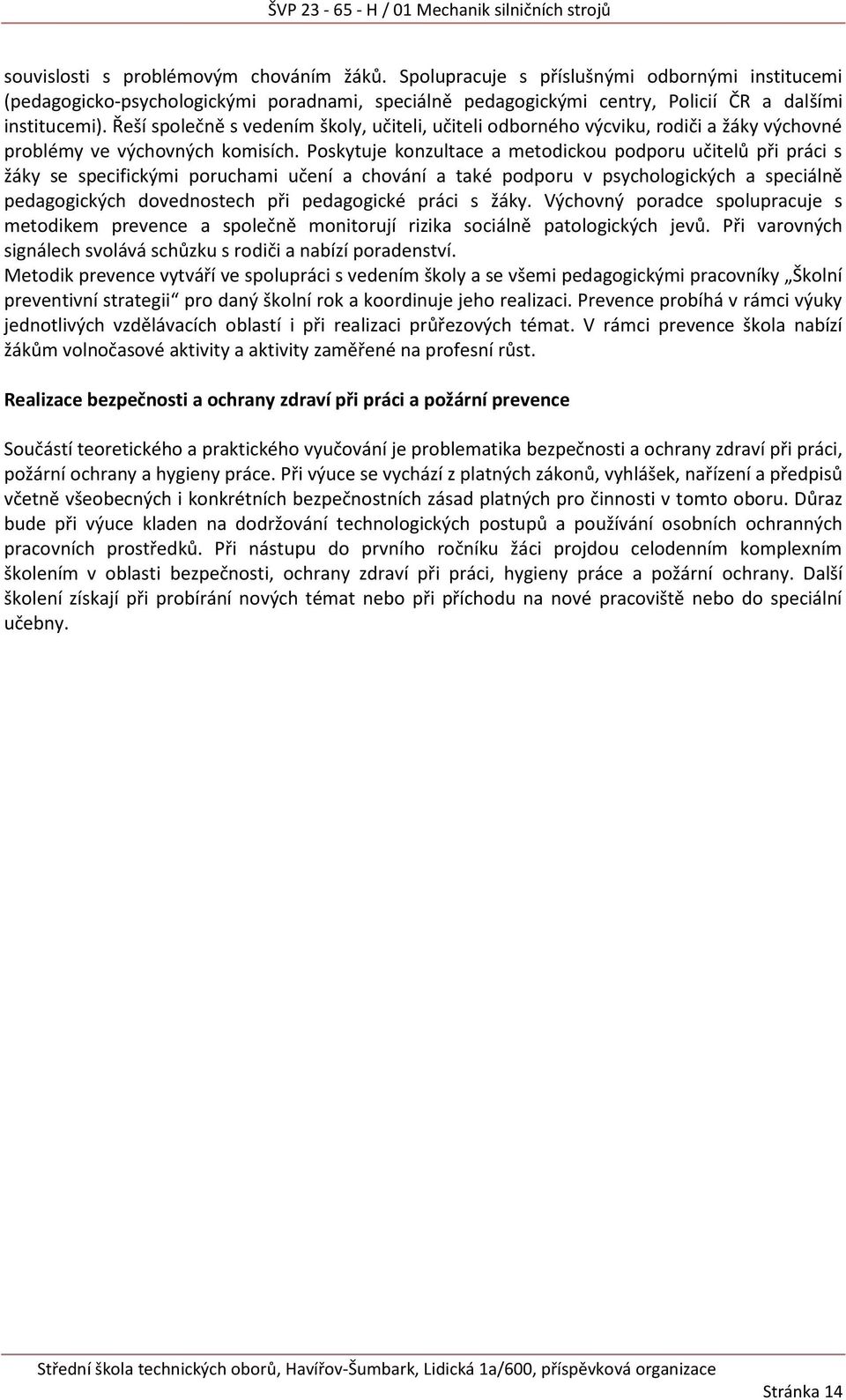 ŠVP 23 - 65 - H / 01 Mechanik silničních strojů

souvislosti s problémovým chováním žáků. Spolupracuje s příslušnými odbornými institucemi (pedagogicko-psychologickými poradnami, speciálně pedagogickými centry, Policií ČR a dalšími institucemi). Řeší společně s vedením školy, učiteli, učiteli odborného výcviku, rodiči a žáky výchovné problémy ve výchovných komisích. Poskytuje konzultace a metodickou podporu učitelů při práci s žáky se specifickými poruchami učení a chování a také podporu v psychologických a speciálně pedagogických dovednostech při pedagogické práci s žáky. Výchovný poradce spolupracuje s metodikem prevence a společně monitorují rizika sociálně patologických jevů. Při varovných signálech svolává schůzku s rodiči a nabízí poradenství.
Metodik prevence vytváří ve spolupráci s vedením školy a se všemi pedagogickými pracovníky „Školní preventivní strategii“ pro daný školní rok a koordinuje jeho realizaci. Prevence probíhá v rámci výuky jednotlivých vzdělávacích oblastí i při realizaci průřezových témat. V rámci prevence škola nabízí žákům volnočasové aktivity a aktivity zaměřené na profesní růst.

Realizace bezpečnosti a ochrany zdraví při práci a požární prevence

Součástí teoretického a praktického vyučování je problematika bezpečnosti a ochrany zdraví při práci, požární ochrany a hygieny práce. Při výuce se vychází z platných zákonů, vyhlášek, nařízení a předpisů včetně všeobecných i konkrétních bezpečnostních zásad platných pro činnosti v tomto oboru. Důraz bude při výuce kladen na dodržování technologických postupů a používání osobních ochranných pracovních prostředků. Při nástupu do prvního ročníku žáci projdou celodenním komplexním školením v oblasti bezpečnosti, ochrany zdraví při práci, hygieny práce a požární ochrany. Další školení získají při probírání nových témat nebo při příchodu na nové pracoviště nebo do speciální učebny.

Střední škola technických oborů, Havířov-Šumbark, Lidická 1a/600, příspěvková organizace

Stránka 14